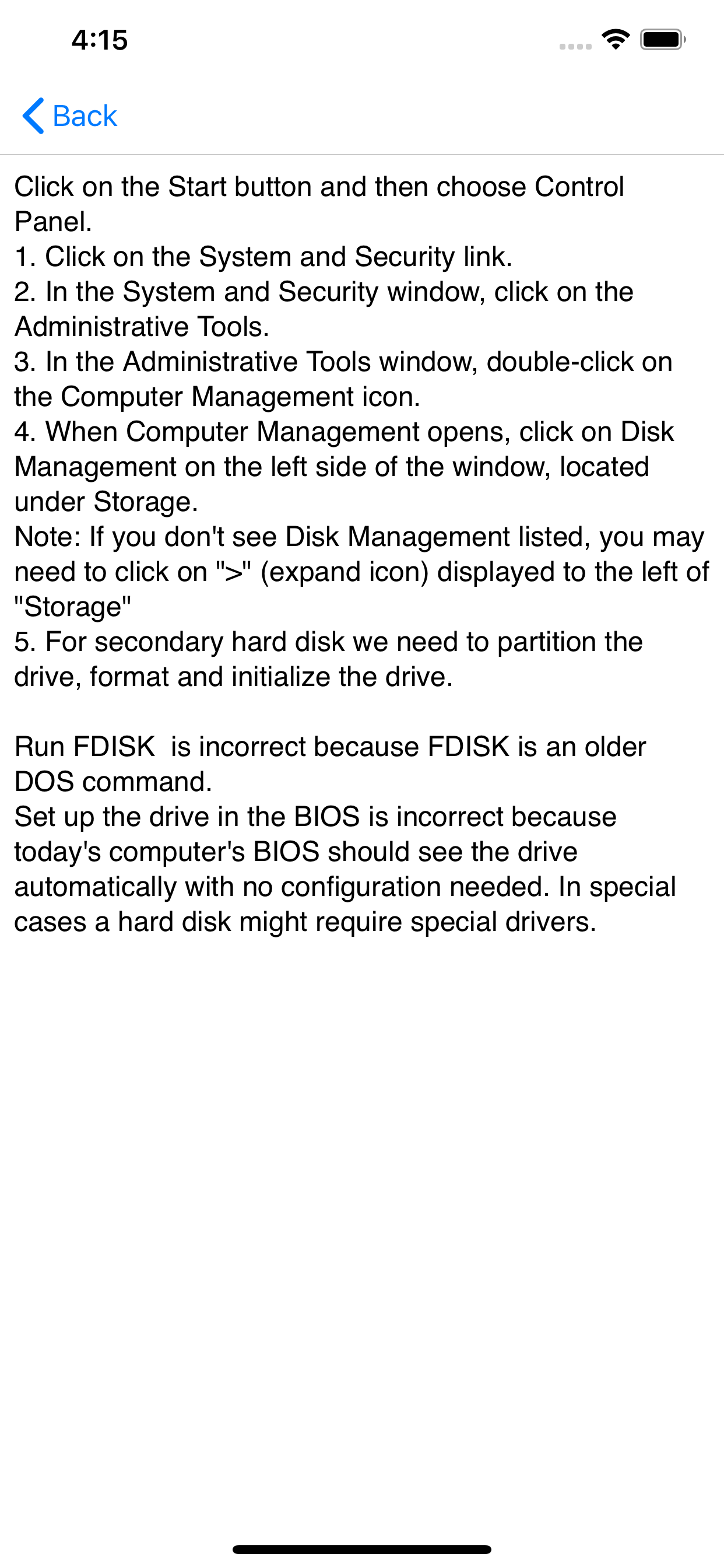 4:15

Back

Click on the Start button and then choose Control Panel.
1. Click on the System and Security link.
2. In the System and Security window, click on the Administrative Tools.
3. In the Administrative Tools window, double-click on the Computer Management icon.
4. When Computer Management opens, click on Disk Management on the left side of the window, located under Storage.
Note: If you don't see Disk Management listed, you may need to click on ">" (expand icon) displayed to the left of "Storage"
5. For secondary hard disk we need to partition the drive, format and initialize the drive.

Run FDISK is incorrect because FDISK is an older DOS command.
Set up the drive in the BIOS is incorrect because today's computer's BIOS should see the drive automatically with no configuration needed. In special cases a hard disk might require special drivers.